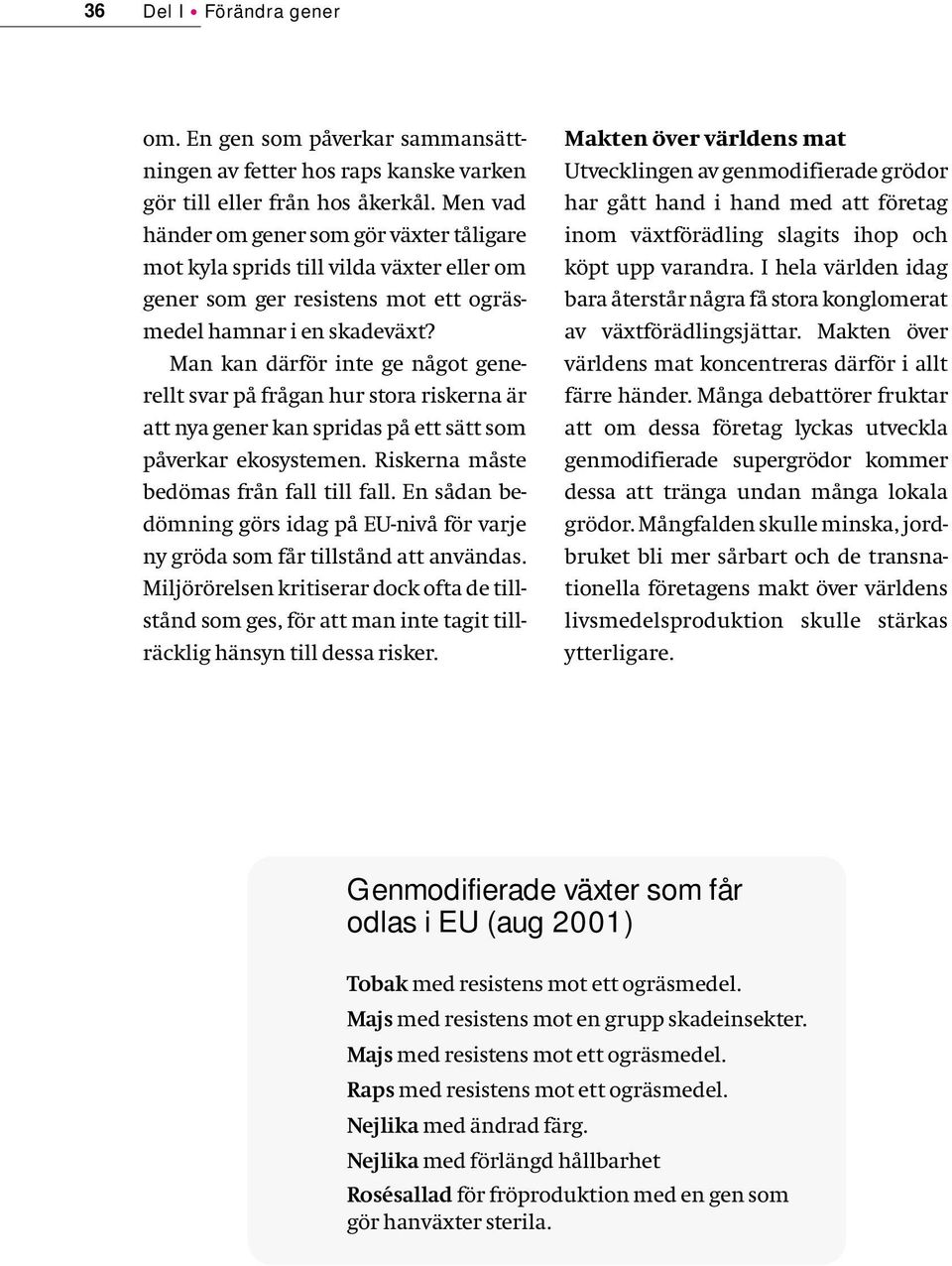 36 Del I • Förändra gener

om. En gen som påverkar sammansättningen av fetter hos raps kanske varken gör till eller från hos åkerkål. Men vad händer om gener som gör växter tåligare mot kyla sprids till vilda växter eller om gener som ger resistens mot ett ogräsmedel hamnar i en skadeväxt?

Man kan därför inte ge något generellt svar på frågan hur stora riskerna är att nya gener kan spridas på ett sätt som påverkar ekosystemen. Riskerna måste bedömas från fall till fall. En sådan bedömning görs idag på EU-nivå för varje ny gröda som får tillstånd att användas. Miljörörelsen kritiserar dock ofta de tillstånd som ges, för att man inte tagit tillräcklig hänsyn till dessa risker.

Makten över världens mat
Utvecklingen av genmodifierade grödor har gått hand i hand med att företag inom växtförädling slagits ihop och köpt upp varandra. I hela världen idag bara återstår några få stora konglomerat av växtförädlingsjättar. Makten över världens mat koncentreras därför i allt färre händer. Många debattörer fruktar att om dessa företag lyckas utveckla genmodifierade supergrödor kommer dessa att tränga undan många lokala grödor. Mångfalden skulle minska, jordbruket bli mer sårbart och de transnationella företagens makt över världens livsmedelsproduktion skulle stärkas ytterligare.

Genmodifierade växter som får odlas i EU (aug 2001)

Tobak med resistens mot ett ogräsmedel.
Majs med resistens mot en grupp skadeinsekter.
Majs med resistens mot ett ogräsmedel.
Raps med resistens mot ett ogräsmedel.
Nejlika med ändrad färg.
Nejlika med förlängd hållbarhet
Rosésallad för fröproduktion med en gen som gör hanväxter sterila.